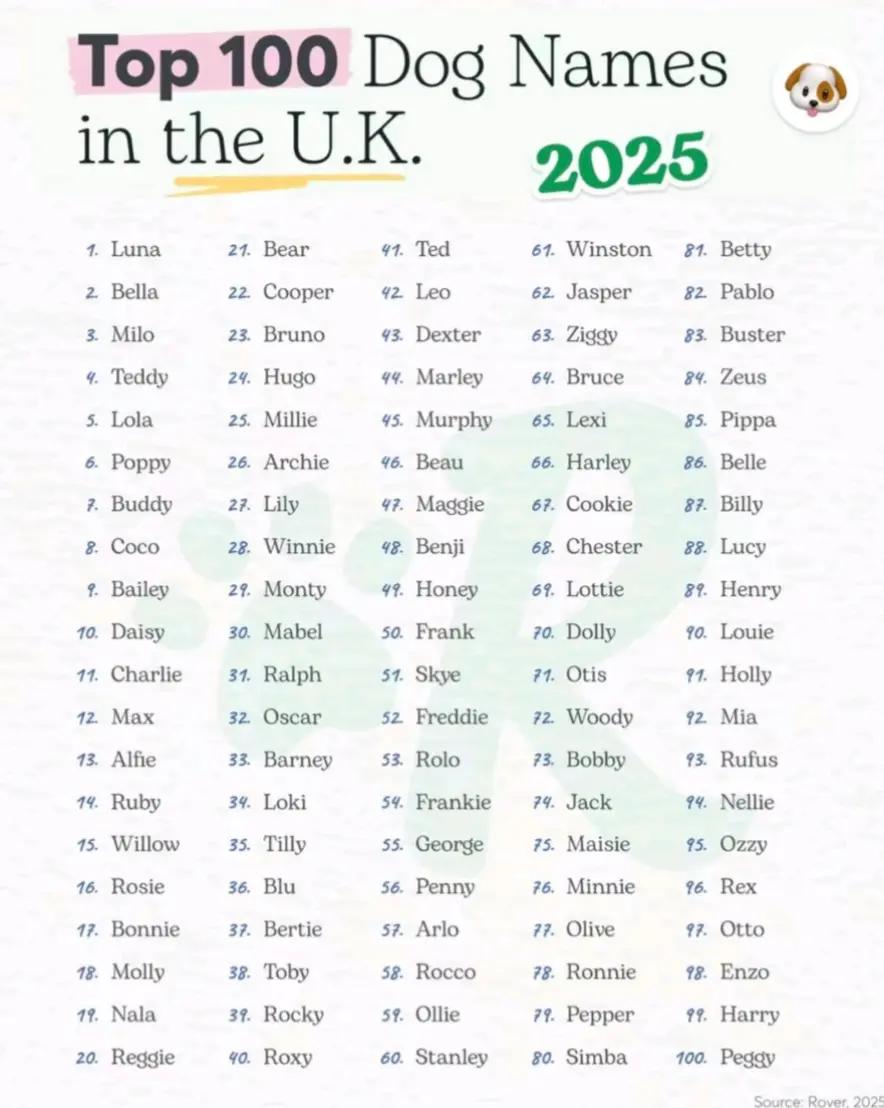 Top 100 Dog Names in the U.K.

2025

1. Luna
2. Bella
3. Milo
4. Teddy
5. Lola
6. Poppy
7. Buddy
8. Coco
9. Bailey
10. Daisy
11. Charlie
12. Max
13. Alfie
14. Ruby
15. Willow
16. Rosie
17. Bonnie
18. Molly
19. Nala
20. Reggie

21. Bear
22. Cooper
23. Bruno
24. Hugo
25. Millie
26. Archie
27. Lily
28. Winnie
29. Monty
30. Mabel
31. Ralph
32. Oscar
33. Barney
34. Loki
35. Tilly
36. Blu
37. Bertie
38. Toby
39. Rocky
40. Roxy

41. Ted
42. Leo
43. Dexter
44. Marley
45. Murphy
46. Beau
47. Maggie
48. Benji
49. Honey
50. Frank
51. Skye
52. Freddie
53. Rolo
54. Frankie
55. George
56. Penny
57. Arlo
58. Rocco
59. Ollie
60. Stanley

61. Winston
62. Jasper
63. Ziggy
64. Bruce
65. Lexi
66. Harley
67. Cookie
68. Chester
69. Lottie
70. Dolly
71. Otis
72. Woody
73. Bobby
74. Jack
75. Maisie
76. Minnie
77. Olive
78. Ronnie
79. Pepper
80. Simba

81. Betty
82. Pablo
83. Buster
84. Zeus
85. Pippa
86. Belle
87. Billy
88. Lucy
89. Henry
90. Louie
91. Holly
92. Mia
93. Rufus
94. Nellie
95. Ozzy
96. Rex
97. Otto
98. Enzo
99. Harry
100. Peggy

Source: Rover, 2025